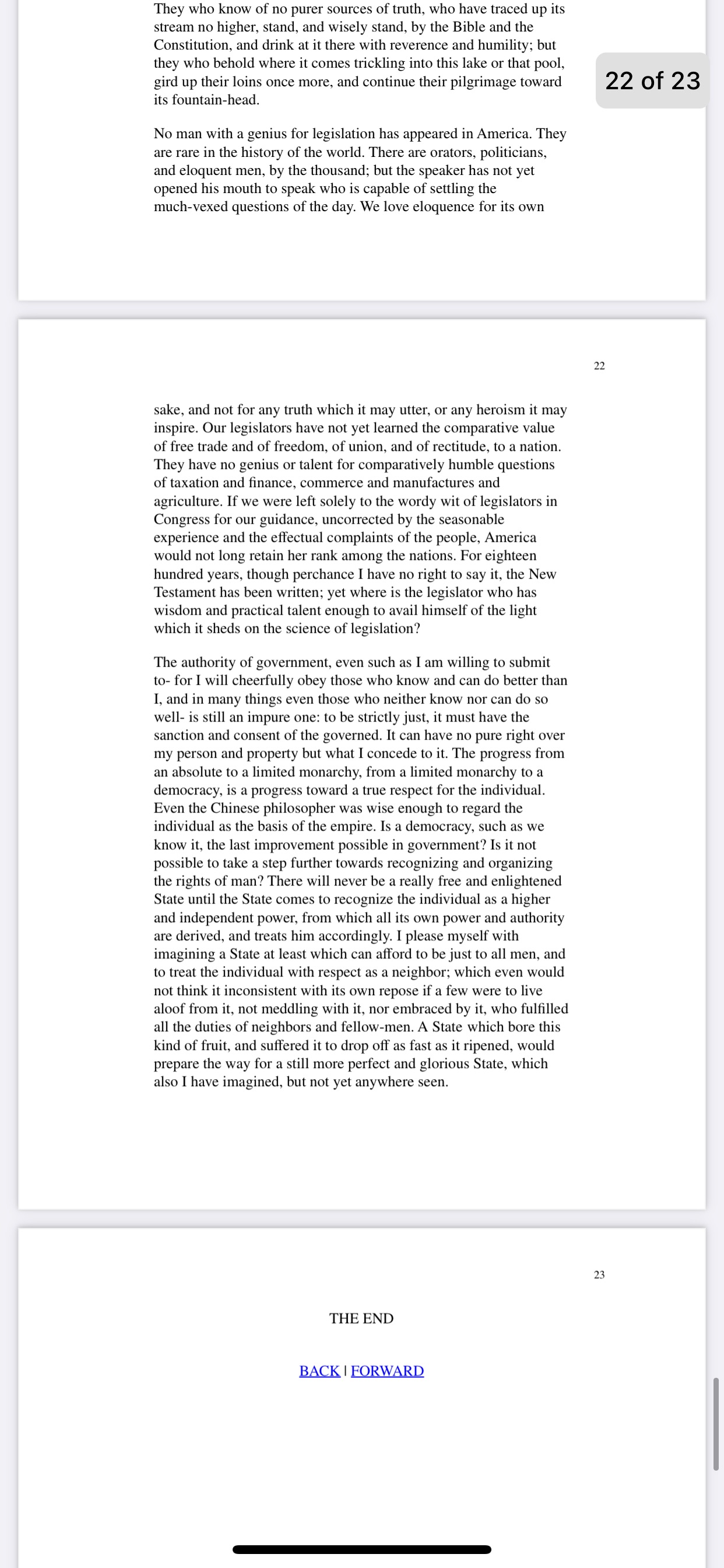 They who know of no purer sources of truth, who have traced up its stream no higher, stand, and wisely stand, by the Bible and the Constitution, and drink at it there with reverence and humility; but they who behold where it comes trickling into this lake or that pool, gird up their loins once more, and continue their pilgrimage toward its fountain-head.

22 of 23

No man with a genius for legislation has appeared in America. They are rare in the history of the world. There are orators, politicians, and eloquent men, by the thousand; but the speaker has not yet opened his mouth to speak who is capable of settling the much-vexed questions of the day. We love eloquence for its own

22

sake, and not for any truth which it may utter, or any heroism it may inspire. Our legislators have not yet learned the comparative value of free trade and of freedom, of union, and of rectitude, to a nation. They have no genius or talent for comparatively humble questions of taxation and finance, commerce and manufactures and agriculture. If we were left solely to the wordy wit of legislators in Congress for our guidance, uncorrected by the seasonable experience and the effectual complaints of the people, America would not long retain her rank among the nations. For eighteen hundred years, though perchance I have no right to say it, the New Testament has been written; yet where is the legislator who has wisdom and practical talent enough to avail himself of the light which it sheds on the science of legislation?

The authority of government, even such as I am willing to submit to- for I will cheerfully obey those who know and can do better than I, and in many things even those who neither know nor can do so well- is still an impure one: to be strictly just, it must have the sanction and consent of the governed. It can have no pure right over my person and property but what I concede to it. The progress from an absolute to a limited monarchy, from a limited monarchy to a democracy, is a progress toward a true respect for the individual. Even the Chinese philosopher was wise enough to regard the individual as the basis of the empire. Is a democracy, such as we know it, the last improvement possible in government? Is it not possible to take a step further towards recognizing and organizing the rights of man? There will never be a really free and enlightened State until the State comes to recognize the individual as a higher and independent power, from which all its own power and authority are derived, and treats him accordingly. I please myself with imagining a State at least which can afford to be just to all men, and to treat the individual with respect as a neighbor; which even would not think it inconsistent with its own repose if a few were to live aloof from it, not meddling with it, nor embraced by it, who fulfilled all the duties of neighbors and fellow-men. A State which bore this kind of fruit, and suffered it to drop off as fast as it ripened, would prepare the way for a still more perfect and glorious State, which also I have imagined, but not yet anywhere seen.

23

THE END

BACK | FORWARD